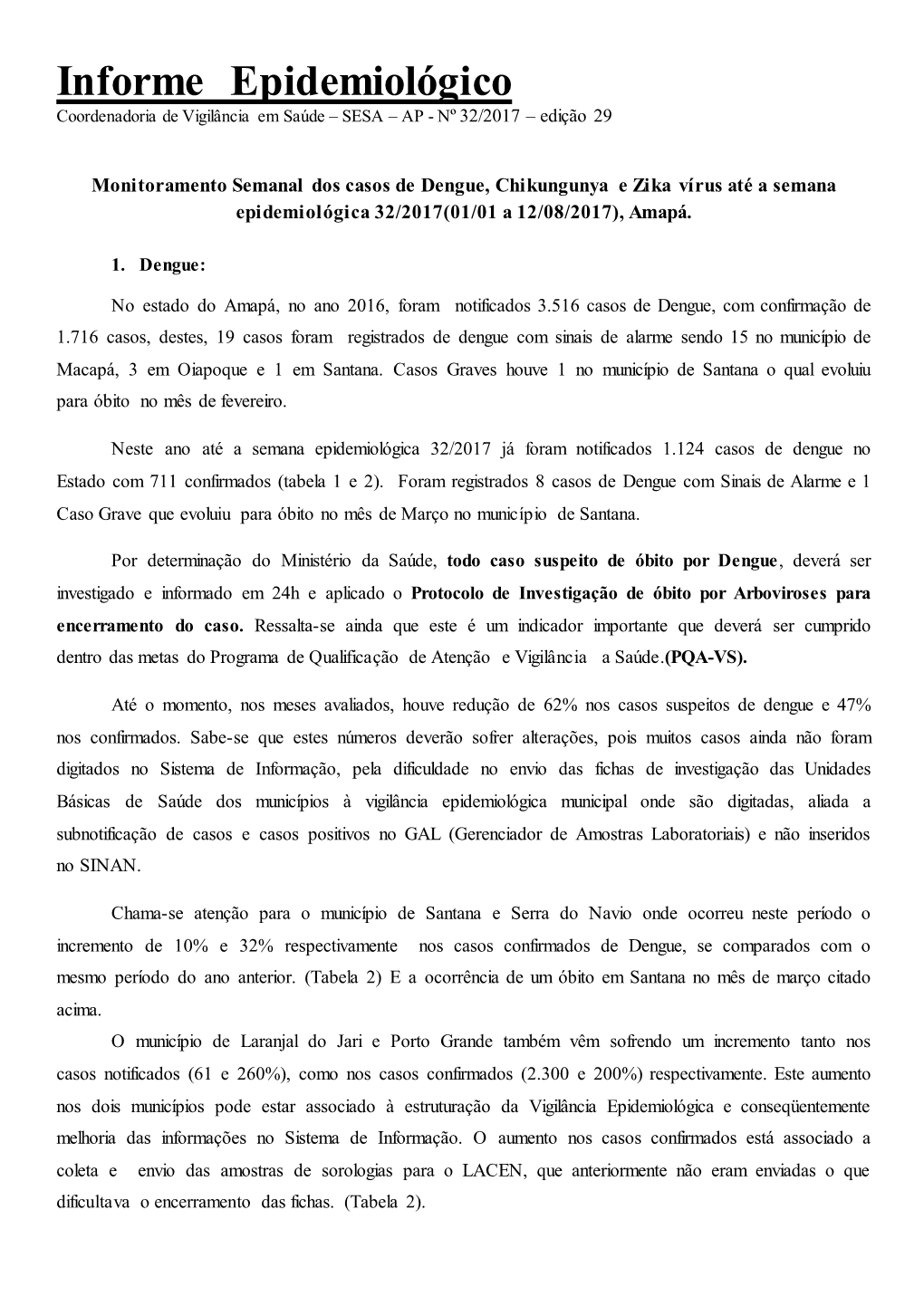 Informe Epidemiológico
Coordenadoria de Vigilância em Saúde – SESA – AP - Nº 32/2017 – edição 29

Monitoramento Semanal dos casos de Dengue, Chikungunya e Zika vírus até a semana epidemiológica 32/2017(01/01 a 12/08/2017), Amapá.

1. Dengue:

No estado do Amapá, no ano 2016, foram notificados 3.516 casos de Dengue, com confirmação de 1.716 casos, destes, 19 casos foram registrados de dengue com sinais de alarme sendo 15 no município de Macapá, 3 em Oiapoque e 1 em Santana. Casos Graves houve 1 no município de Santana o qual evoluiu para óbito no mês de fevereiro.

Neste ano até a semana epidemiológica 32/2017 já foram notificados 1.124 casos de dengue no Estado com 711 confirmados (tabela 1 e 2). Foram registrados 8 casos de Dengue com Sinais de Alarme e 1 Caso Grave que evoluiu para óbito no mês de Março no município de Santana.

Por determinação do Ministério da Saúde, todo caso suspeito de óbito por Dengue, deverá ser investigado e informado em 24h e aplicado o Protocolo de Investigação de óbito por Arboviroses para encerramento do caso. Ressalta-se ainda que este é um indicador importante que deverá ser cumprido dentro das metas do Programa de Qualificação de Atenção e Vigilância a Saúde.(PQA-VS).

Até o momento, nos meses avaliados, houve redução de 62% nos casos suspeitos de dengue e 47% nos confirmados. Sabe-se que estes números deverão sofrer alterações, pois muitos casos ainda não foram digitados no Sistema de Informação, pela dificuldade no envio das fichas de investigação das Unidades Básicas de Saúde dos municípios à vigilância epidemiológica municipal onde são digitadas, aliada a subnotificação de casos e casos positivos no GAL (Gerenciador de Amostras Laboratoriais) e não inseridos no SINAN.

Chama-se atenção para o município de Santana e Serra do Navio onde ocorreu neste período o incremento de 10% e 32% respectivamente nos casos confirmados de Dengue, se comparados com o mesmo período do ano anterior. (Tabela 2) E a ocorrência de um óbito em Santana no mês de março citado acima.

O município de Laranjal do Jari e Porto Grande também vêm sofrendo um incremento tanto nos casos notificados (61 e 260%), como nos casos confirmados (2.300 e 200%) respectivamente. Este aumento nos dois municípios pode estar associado à estruturação da Vigilância Epidemiológica e conseqüentemente melhoria das informações no Sistema de Informação. O aumento nos casos confirmados está associado a coleta e envio das amostras de sorologias para o LACEN, que anteriormente não eram enviadas o que dificultava o encerramento das fichas. (Tabela 2).